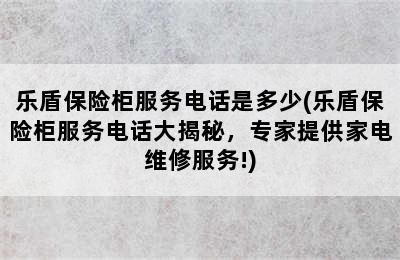 乐盾保险柜服务电话是多少(乐盾保险柜服务电话大揭秘，专家提供家电维修服务!)